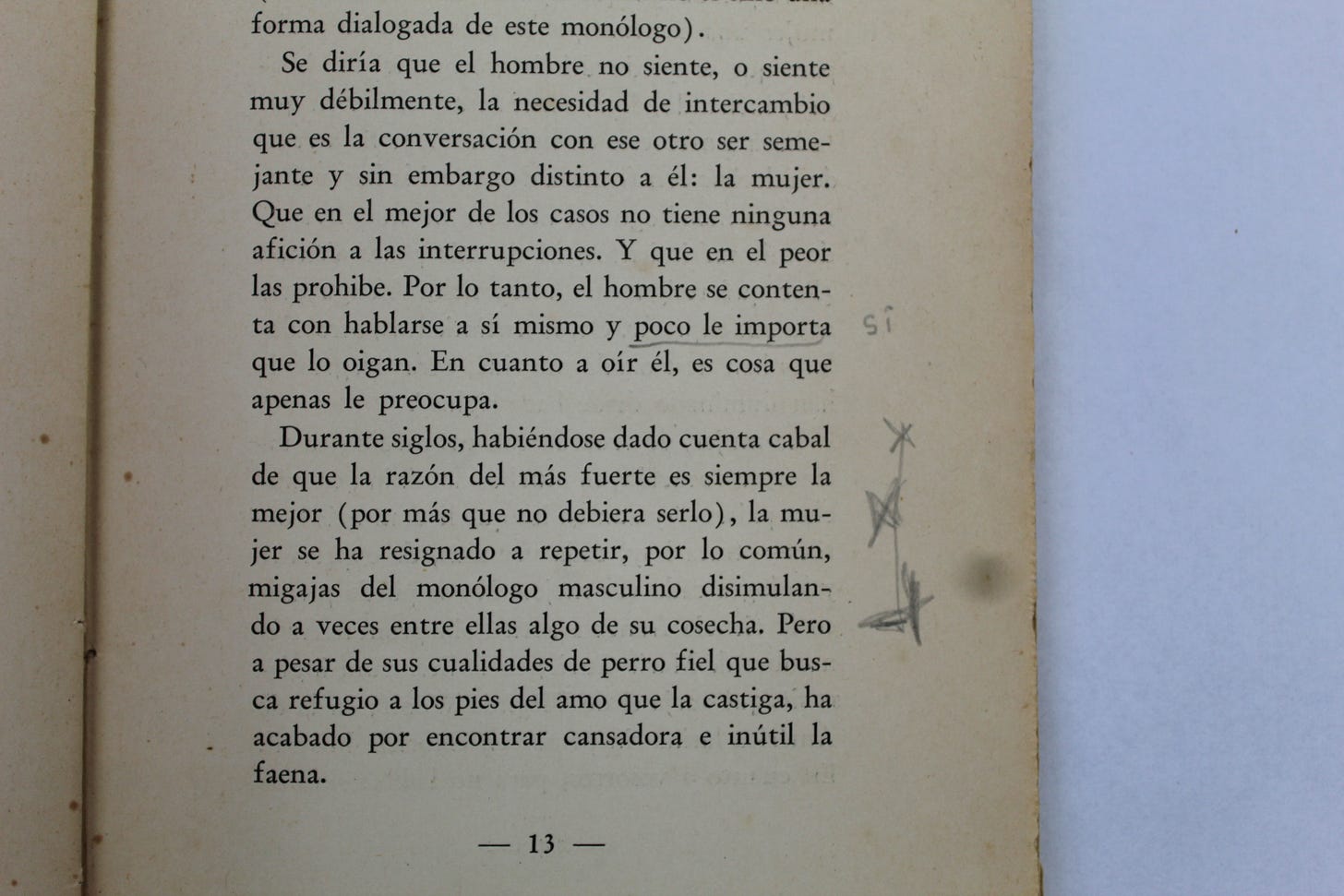 forma dialogada de este monólogo).

Se diría que el hombre no siente, o siente muy débilmente, la necesidad de intercambio que es la conversación con ese otro ser semejante y sin embargo distinto a él: la mujer. Que en el mejor de los casos no tiene ninguna afición a las interrupciones. Y que en el peor las prohibe. Por lo tanto, el hombre se contenta con hablarse a sí mismo y poco le importa que lo oigan. En cuanto a oír él, es cosa que apenas le preocupa.

sí

Durante siglos, habiéndose dado cuenta cabal de que la razón del más fuerte es siempre la mejor (por más que no debiera serlo), la mujer se ha resignado a repetir, por lo común, migajas del monólogo masculino disimulando a veces entre ellas algo de su cosecha. Pero a pesar de sus cualidades de perro fiel que busca refugio a los pies del amo que la castiga, ha acabado por encontrar cansadora e inútil la faena.

— 13 —